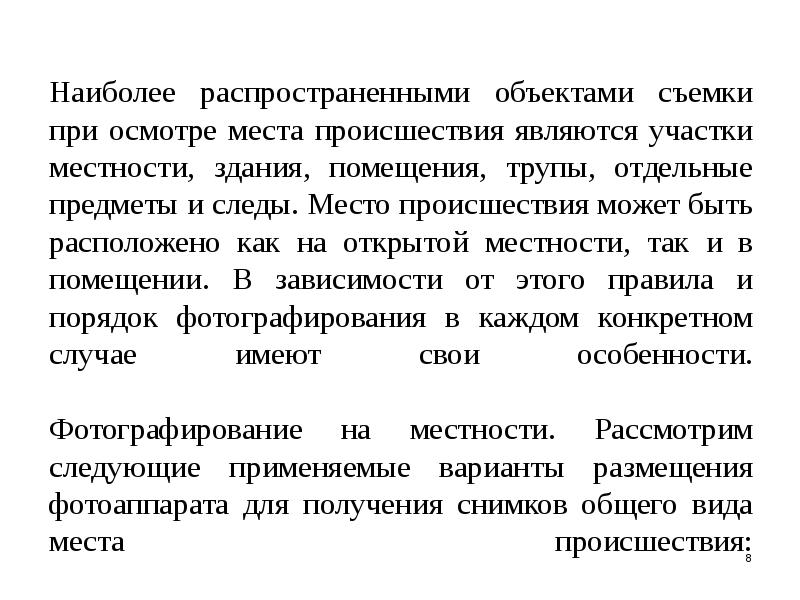 Наиболее распространенными объектами съемки при осмотре места происшествия являются участки местности, здания, помещения, трупы, отдельные предметы и следы. Место происшествия может быть расположено как на открытой местности, так и в помещении. В зависимости от этого правила и порядок фотографирования в каждом конкретном случае имеют свои особенности.

Фотографирование на местности. Рассмотрим следующие применяемые варианты размещения фотоаппарата для получения снимков общего вида места происшествия:

8